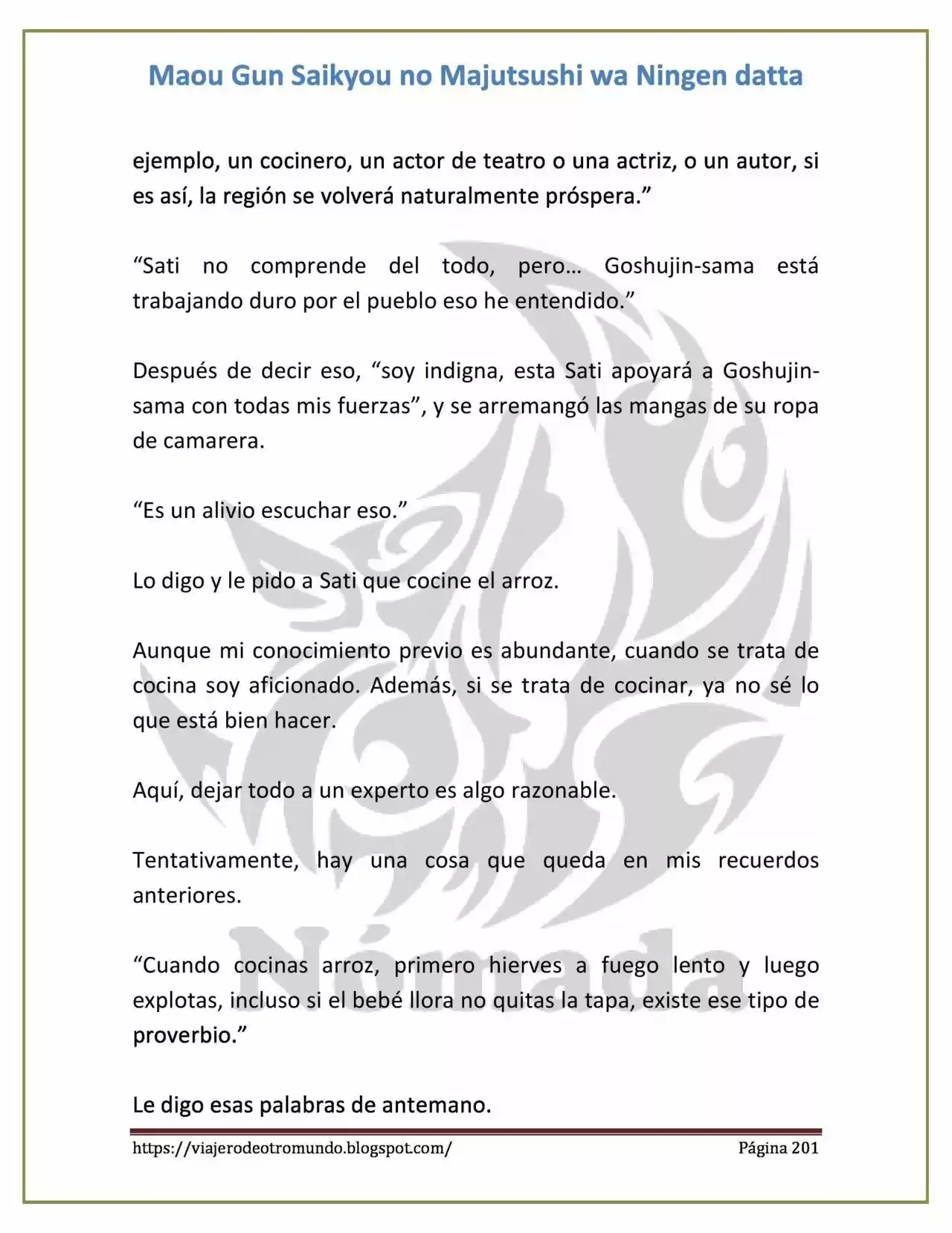 Maou Gun Saikyou no Majutsushi wa Ningen datta

ejemplo, un cocinero, un actor de teatro o una actriz, o un autor, si es así, la región se volverá naturalmente próspera."

"Sati no comprende del todo, pero… Goshujin-sama está trabajando duro por el pueblo eso he entendido."

Después de decir eso, "soy indigna, esta Sati apoyará a Goshujin-sama con todas mis fuerzas", y se arremangó las mangas de su ropa de camarera.

"Es un alivio escuchar eso."

Lo digo y le pido a Sati que cocine el arroz.

Aunque mi conocimiento previo es abundante, cuando se trata de cocina soy aficionado. Además, si se trata de cocinar, ya no sé lo que está bien hacer.

Aquí, dejar todo a un experto es algo razonable.

Tentativamente, hay una cosa que queda en mis recuerdos anteriores.

"Cuando cocinas arroz, primero hierves a fuego lento y luego explotas, incluso si el bebé llora no quitas la tapa, existe ese tipo de proverbio."

Le digo esas palabras de antemano.

https://viajerodeotromundo.blogspot.com/ Página 201

Nómada